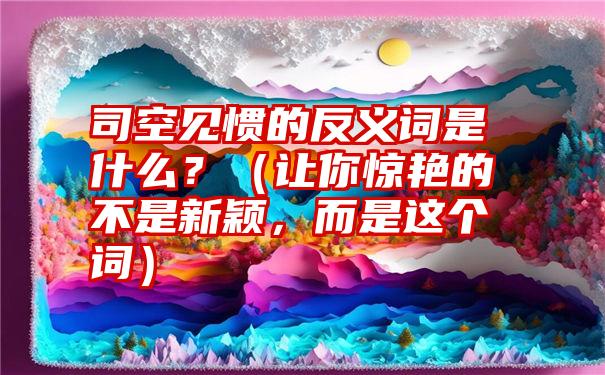 司空见惯的反义词是什么？（让你惊艳的不是新颖，而是这个词）